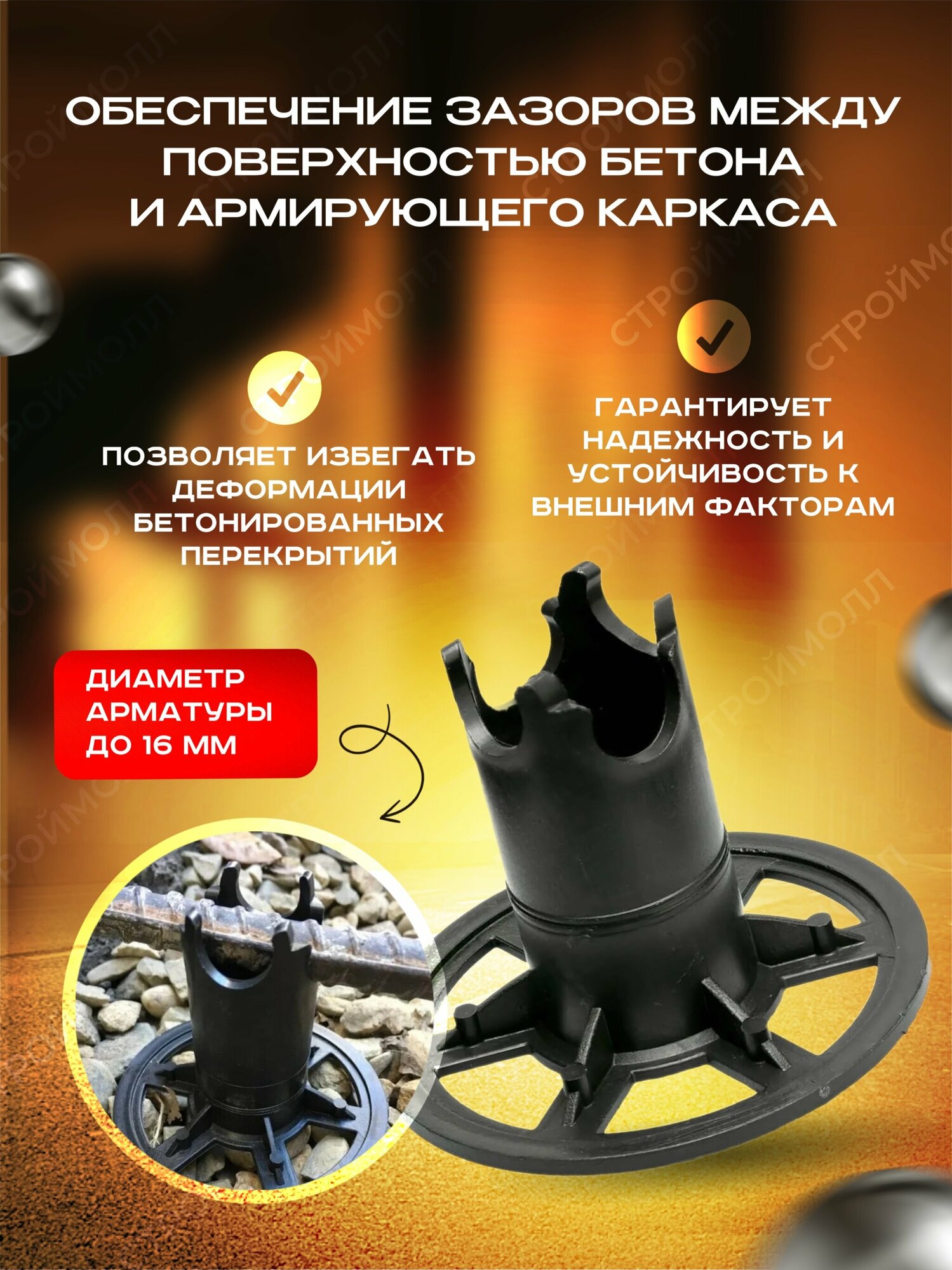 ОБЕСПЕЧЕНИЕ ЗАЗОРОВ МЕЖДУ ПОВЕРХНОСТЬЮ БЕТОНА И АРМИРУЮЩЕГО КАРКАСА

ПОЗВОЛЯЕТ ИЗБЕГАТЬ ДЕФОРМАЦИИ БЕТОНИРОВАННЫХ ПЕРЕКРЫТИЙ

ГАРАНТИРУЕТ НАДЕЖНОСТЬ И УСТОЙЧИВОСТЬ К ВНЕШНИМ ФАКТОРАМ

ДИАМЕТР АРМАТУРЫ ДО 16 ММ

СТРОЙМОЛЛ